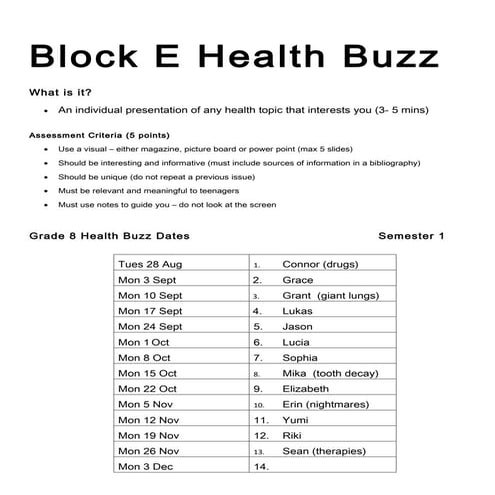 Block E Health Buzz

What is it?

• An individual presentation of any health topic that interests you (3- 5 mins)

Assessment Criteria (5 points)

• Use a visual – either magazine, picture board or power point (max 5 slides)
• Should be interesting and informative (must include sources of information in a bibliography)
• Should be unique (do not repeat a previous issue)
• Must be relevant and meaningful to teenagers
• Must use notes to guide you – do not look at the screen

Grade 8 Health Buzz Dates

Semester 1

| Tues 28 Aug | 1. Connor (drugs) |
|---|---|
| Mon 3 Sept | 2. Grace |
| Mon 10 Sept | 3. Grant (giant lungs) |
| Mon 17 Sept | 4. Lukas |
| Mon 24 Sept | 5. Jason |
| Mon 1 Oct | 6. Lucia |
| Mon 8 Oct | 7. Sophia |
| Mon 15 Oct | 8. Mika (tooth decay) |
| Mon 22 Oct | 9. Elizabeth |
| Mon 5 Nov | 10. Erin (nightmares) |
| Mon 12 Nov | 11. Yumi |
| Mon 19 Nov | 12. Riki |
| Mon 26 Nov | 13. Sean (therapies) |
| Mon 3 Dec | 14. |